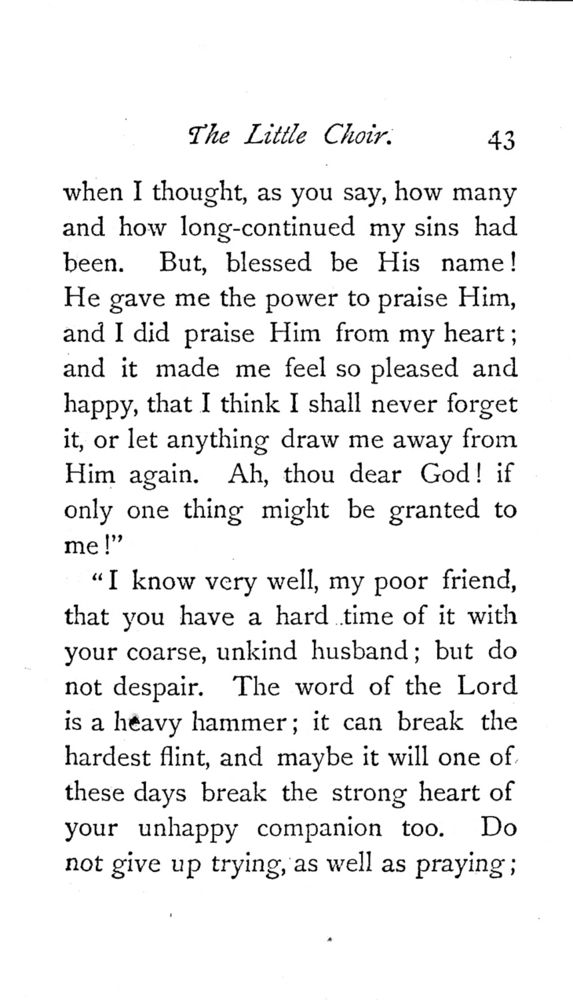 The Little Choir. 43

when I thought, as you say, how many and how long-continued my sins had been. But, blessed be His name! He gave me the power to praise Him, and I did praise Him from my heart; and it made me feel so pleased and happy, that I think I shall never forget it, or let anything draw me away from Him again. Ah, thou dear God! if only one thing might be granted to me!"

"I know very well, my poor friend, that you have a hard time of it with your coarse, unkind husband; but do not despair. The word of the Lord is a heavy hammer; it can break the hardest flint, and maybe it will one of these days break the strong heart of your unhappy companion too. Do not give up trying, as well as praying;